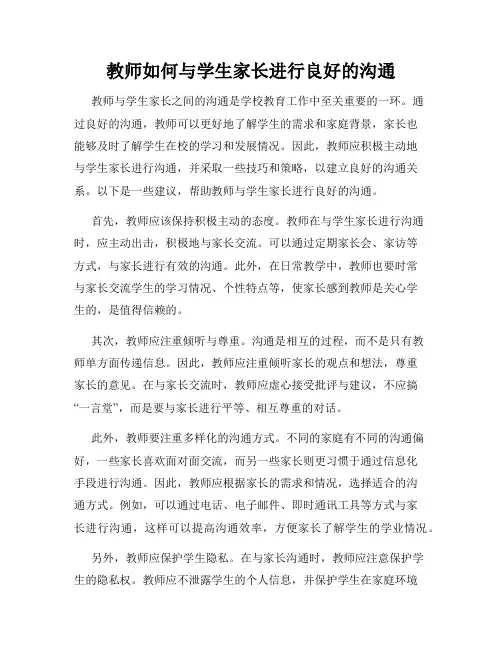 教师如何与学生家长进行良好的沟通

教师与学生家长之间的沟通是学校教育工作中至关重要的一环。通过良好的沟通，教师可以更好地了解学生的需求和家庭背景，家长也能够及时了解学生在校的学习和发展情况。因此，教师应积极主动地与学生家长进行沟通，并采取一些技巧和策略，以建立良好的沟通关系。以下是一些建议，帮助教师与学生家长进行良好的沟通。

首先，教师应该保持积极主动的态度。教师在与学生家长进行沟通时，应主动出击，积极地与家长交流。可以通过定期家长会、家访等方式，与家长进行有效的沟通。此外，在日常教学中，教师也要时常与家长交流学生的学习情况、个性特点等，使家长感到教师是关心学生的，是值得信赖的。

其次，教师应注重倾听与尊重。沟通是相互的过程，而不是只有教师单方面传递信息。因此，教师应注重倾听家长的观点和想法，尊重家长的意见。在与家长交流时，教师应虚心接受批评与建议，不应搞“一言堂”，而是要与家长进行平等、相互尊重的对话。

此外，教师要注重多样化的沟通方式。不同的家庭有不同的沟通偏好，一些家长喜欢面对面交流，而另一些家长则更习惯于通过信息化手段进行沟通。因此，教师应根据家长的需求和情况，选择适合的沟通方式。例如，可以通过电话、电子邮件、即时通讯工具等方式与家长进行沟通，这样可以提高沟通效率，方便家长了解学生的学业情况。

另外，教师应保护学生隐私。在与家长沟通时，教师应注意保护学生的隐私权。教师应不泄露学生的个人信息，并保护学生在家庭环境